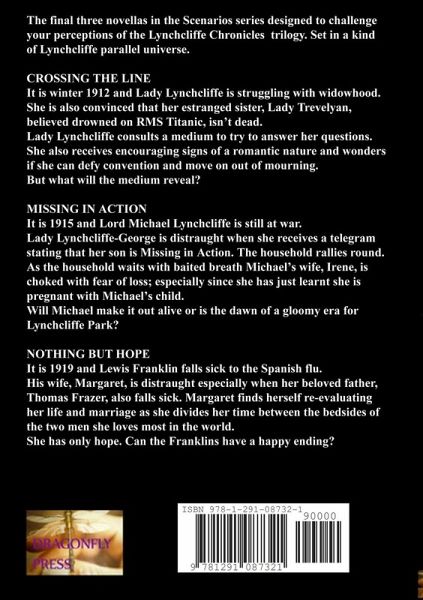 The final three novellas in the Scenarios series designed to challenge your perceptions of the Lynchcliffe Chronicles trilogy. Set in a kind of Lynchcliffe parallel universe.

CROSSING THE LINE
It is winter 1912 and Lady Lynchcliffe is struggling with widowhood. She is also convinced that her estranged sister, Lady Trevelyan, believed drowned on RMS Titanic, isn't dead.
Lady Lynchcliffe consults a medium to try to answer her questions. She also receives encouraging signs of a romantic nature and wonders if she can defy convention and move on out of mourning.
But what will the medium reveal?

MISSING IN ACTION
It is 1915 and Lord Michael Lynchcliffe is still at war.
Lady Lynchcliffe-George is distraught when she receives a telegram stating that her son is Missing in Action. The household rallies round. As the household waits with baited breath Michael's wife, Irene, is choked with fear of loss; especially since she has just learnt she is pregnant with Michael's child.
Will Michael make it out alive or is the dawn of a gloomy era for Lynchcliffe Park?

NOTHING BUT HOPE
It is 1919 and Lewis Franklin falls sick to the Spanish flu.
His wife, Margaret, is distraught especially when her beloved father, Thomas Frazer, also falls sick. Margaret finds herself re-evaluating her life and marriage as she divides her time between the bedsides of the two men she loves most in the world.
She has only hope. Can the Franklins have a happy ending?

DRAGONFLY PRESS

ISBN 978-1-291-08732-1
90000
9 781291 087321